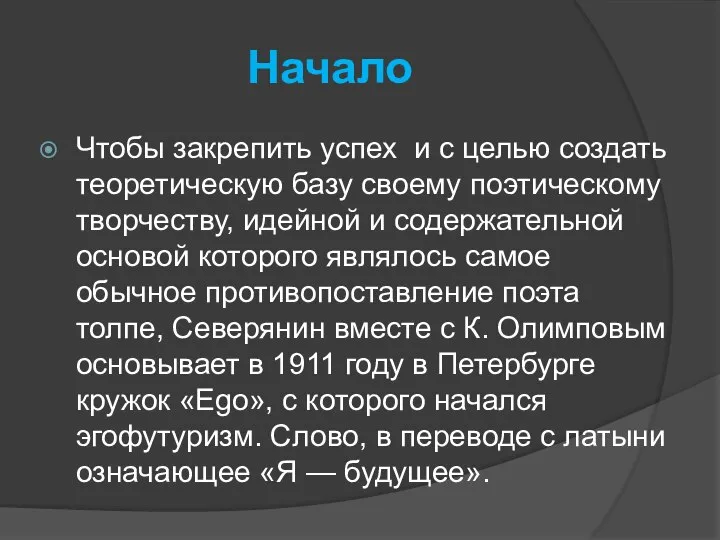 Начало

Чтобы закрепить успех и с целью создать теоретическую базу своему поэтическому творчеству, идейной и содержательной основой которого являлось самое обычное противопоставление поэта толпе, Северянин вместе с К. Олимповым основывает в 1911 году в Петербурге кружок «Ego», с которого начался эгофутуризм. Слово, в переводе с латыни означающее «Я — будущее».